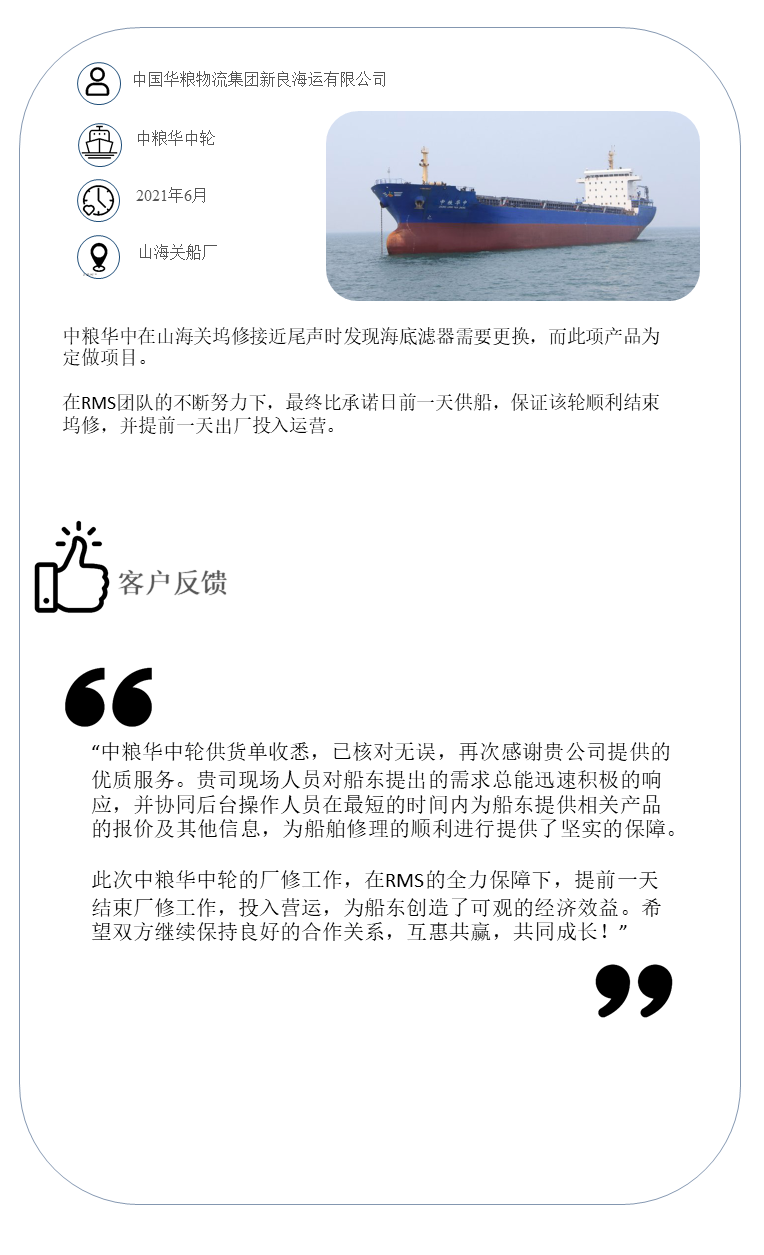 中国华粮物流集团新良海运有限公司

中粮华中轮

2021年6月

山海关船厂

中粮华中在山海关坞修接近尾声时发现海底滤器需要更换，而此项产品为定做项目。

在RMS团队的不断努力下，最终比承诺日前一天供船，保证该轮顺利结束坞修，并提前一天出厂投入运营。

客户反馈

“中粮华中轮供货单收悉，已核对无误，再次感谢贵公司提供的优质服务。贵司现场人员对船东提出的需求总能迅速积极的响应，并协同后台操作人员在最短的时间内为船东提供相关产品的报价及其他信息，为船舶修理的顺利进行提供了坚实的保障。

此次中粮华中轮的厂修工作，在RMS的全力保障下，提前一天结束厂修工作，投入营运，为船东创造了可观的经济效益。希望双方继续保持良好的合作关系，互惠共赢，共同成长！”